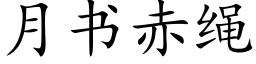 月书赤绳